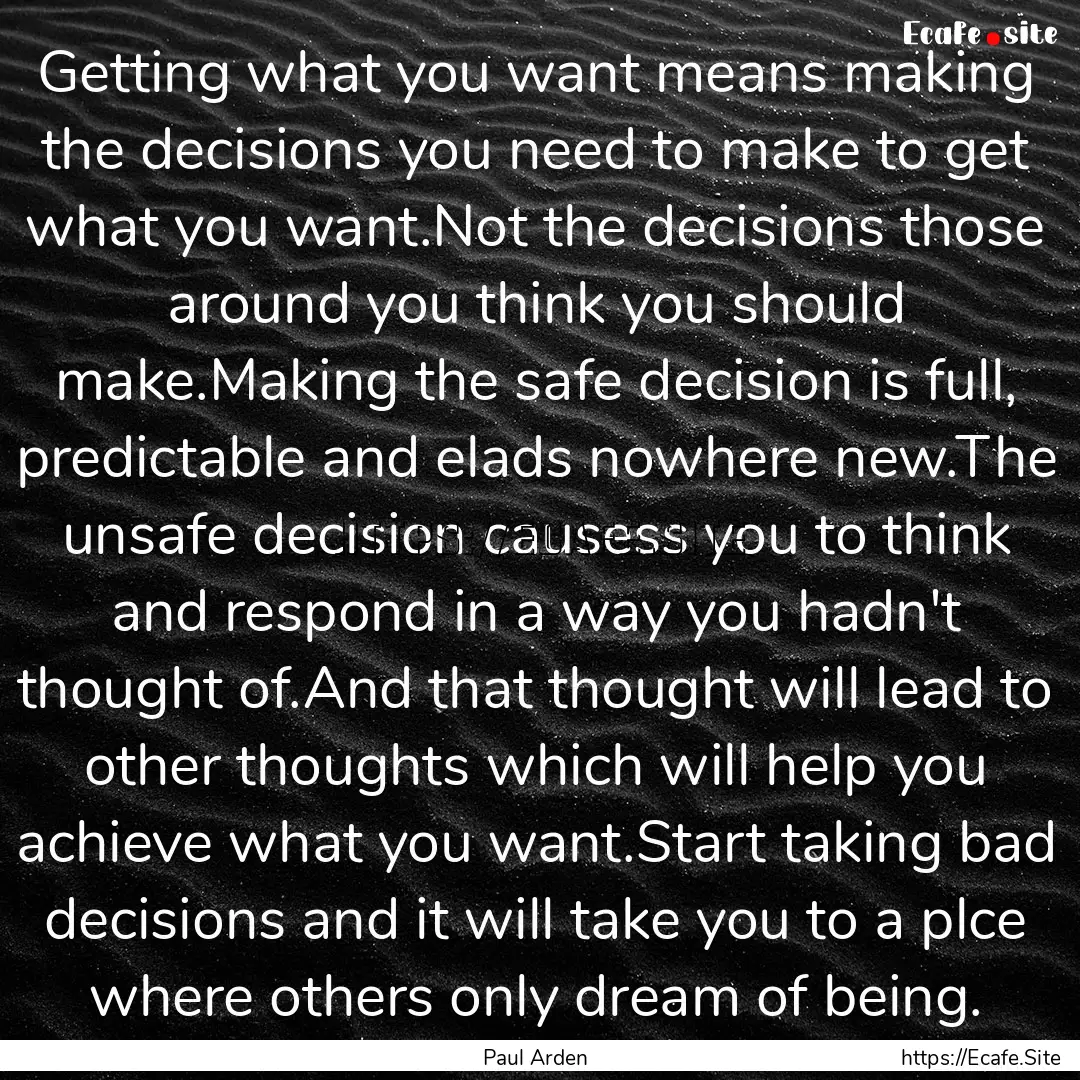 Ecafe.site

Getting what you want means making the decisions you need to make to get what you want.Not the decisions those around you think you should make.Making the safe decision is full, predictable and elads nowhere new.The unsafe decision causess you to think and respond in a way you hadn't thought of.And that thought will lead to other thoughts which will help you achieve what you want.Start taking bad decisions and it will take you to a plce where others only dream of being.

Paul Arden

https://Ecafe.Site